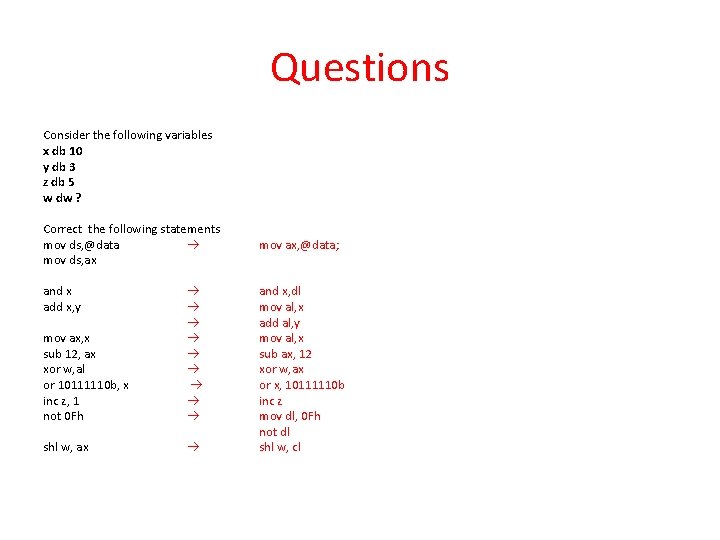 Questions

Consider the following variables
x db 10
y db 3
z db 5
w dw ?

Correct the following statements
mov ds,@data → mov ax,@data;
mov ds,ax

and x → and x,dl
add x,y → mov al,x
→ add al,y
mov ax,x → mov al,x
sub 12, ax → sub ax, 12
xor w,al → xor w,ax
or 10111110b, x → or x, 10111110b
inc z, 1 → inc z
not 0Fh → mov dl, 0Fh
not dl
shl w, ax → shl w, cl